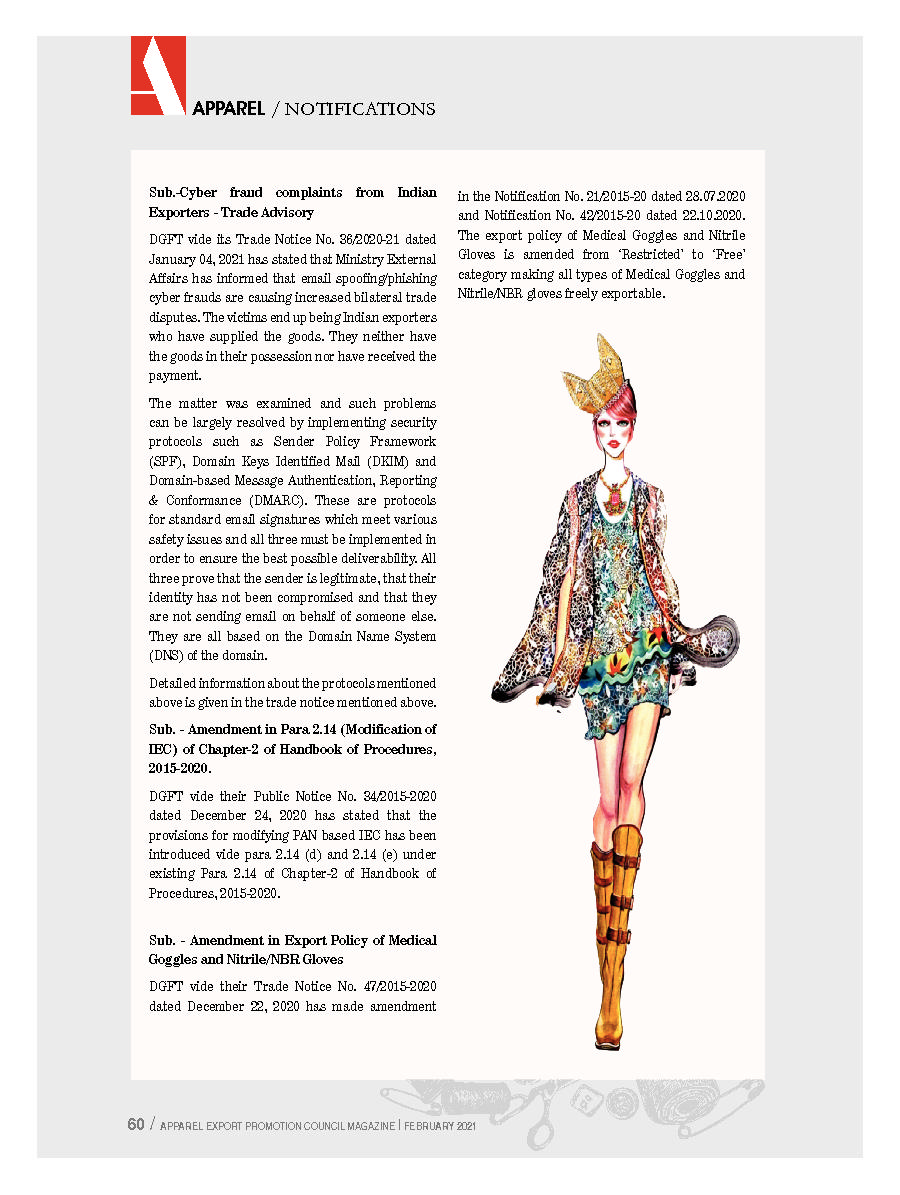 APPAREL / NOTIFICATIONS

Sub.-Cyber fraud complaints from Indian Exporters - Trade Advisory

DGFT vide its Trade Notice No. 36/2020-21 dated January 04, 2021 has stated that Ministry External Affairs has informed that email spoofing/phishing cyber frauds are causing increased bilateral trade disputes. The victims end up being Indian exporters who have supplied the goods. They neither have the goods in their possession nor have received the payment.

The matter was examined and such problems can be largely resolved by implementing security protocols such as Sender Policy Framework (SPF), Domain Keys Identified Mail (DKIM) and Domain-based Message Authentication, Reporting & Conformance (DMARC). These are protocols for standard email signatures which meet various safety issues and all three must be implemented in order to ensure the best possible deliverability. All three prove that the sender is legitimate, that their identity has not been compromised and that they are not sending email on behalf of someone else. They are all based on the Domain Name System (DNS) of the domain.

Detailed information about the protocols mentioned above is given in the trade notice mentioned above.

Sub. - Amendment in Para 2.14 (Modification of IEC) of Chapter-2 of Handbook of Procedures, 2015-2020.

DGFT vide their Public Notice No. 34/2015-2020 dated December 24, 2020 has stated that the provisions for modifying PAN based IEC has been introduced vide para 2.14 (d) and 2.14 (e) under existing Para 2.14 of Chapter-2 of Handbook of Procedures, 2015-2020.

Sub. - Amendment in Export Policy of Medical Goggles and Nitrile/NBR Gloves

DGFT vide their Trade Notice No. 47/2015-2020 dated December 22, 2020 has made amendment in the Notification No. 21/2015-20 dated 28.07.2020 and Notification No. 42/2015-20 dated 22.10.2020. The export policy of Medical Goggles and Nitrile Gloves is amended from 'Restricted' to 'Free' category making all types of Medical Goggles and Nitrile/NBR gloves freely exportable.

60 / APPAREL EXPORT PROMOTION COUNCIL MAGAZINE | FEBRUARY 2021